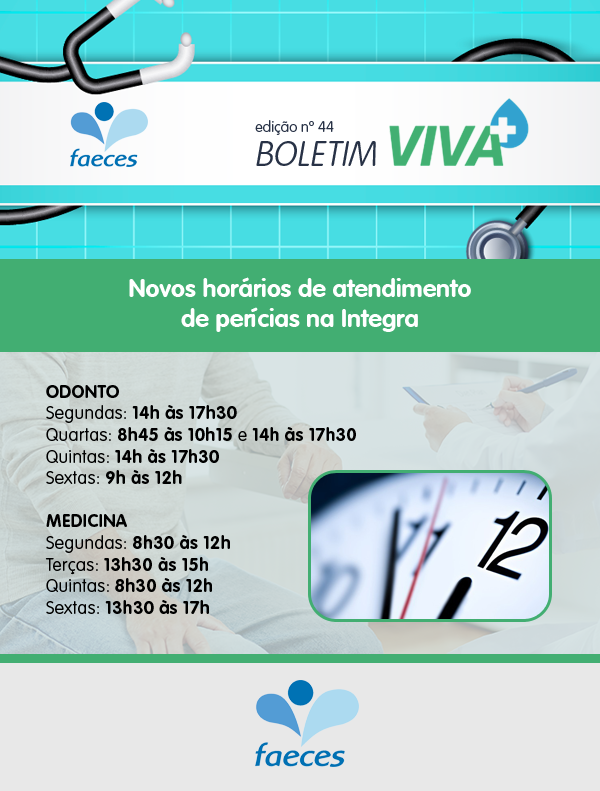 faeces

edição nº 44
BOLETIM VIVA

Novos horários de atendimento de perícias na Integra

ODONTO
Segundas: 14h às 17h30
Quartas: 8h45 às 10h15 e 14h às 17h30
Quintas: 14h às 17h30
Sextas: 9h às 12h

MEDICINA
Segundas: 8h30 às 12h
Terças: 13h30 às 15h
Quintas: 8h30 às 12h
Sextas: 13h30 às 17h

12

faeces